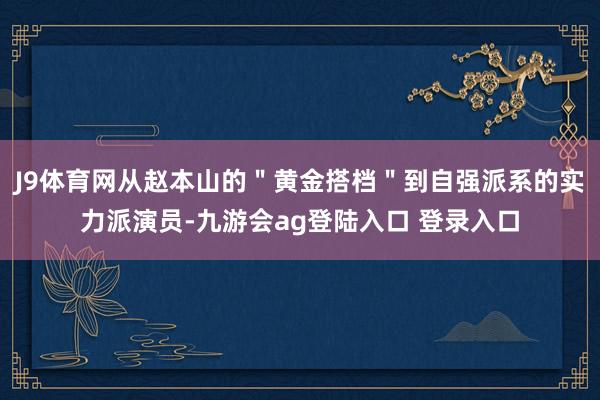 J9体育网从赵本山的＂黄金搭档＂到自强派系的实力派演员-九游会ag登陆入口 登录入口